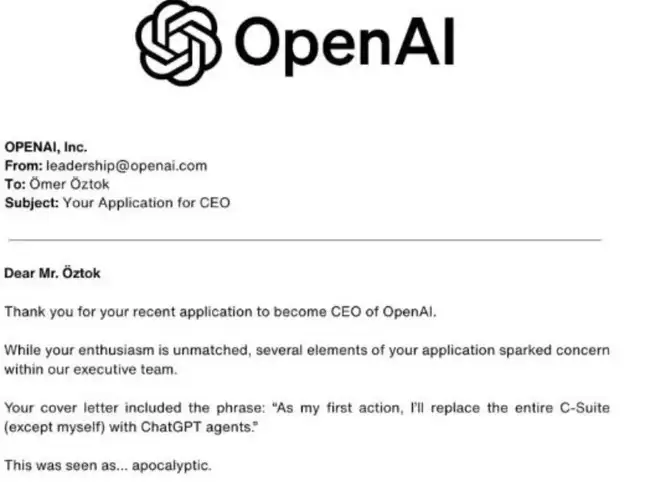 OpenAI

OPENAI, Inc.
From: leadership@openai.com
To: Ömer Öztok
Subject: Your Application for CEO

Dear Mr. Öztok

Thank you for your recent application to become CEO of OpenAI.

While your enthusiasm is unmatched, several elements of your application sparked concern within our executive team.

Your cover letter included the phrase: "As my first action, I'll replace the entire C-Suite (except myself) with ChatGPT agents."

This was seen as... apocalyptic.